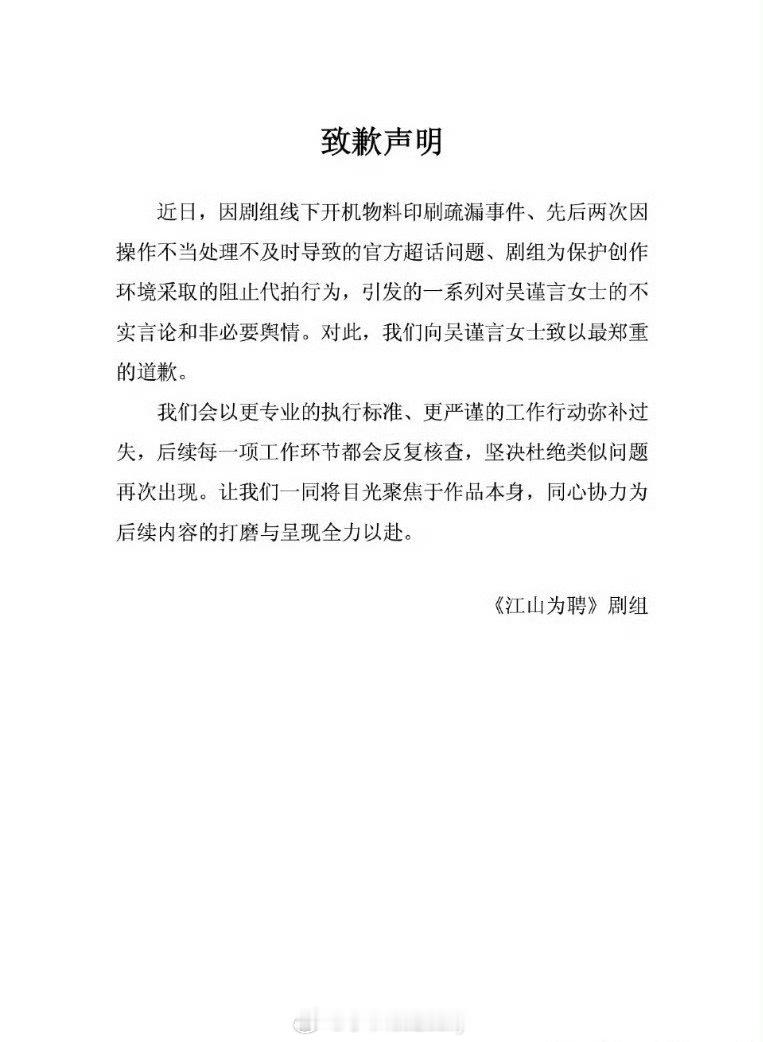 致歉声明

近日，因剧组线下开机物料印刷疏漏事件、先后两次因操作不当处理不及时导致的官方超话问题、剧组为保护创作环境采取的阻止代拍行为，引发的一系列对吴谨言女士的不实言论和非必要舆情。对此，我们向吴谨言女士致以最郑重的道歉。

我们会以更专业的执行标准、更严谨的工作行动弥补过失，后续每一项工作环节都会反复核查，坚决杜绝类似问题再次出现。让我们一同将目光聚焦于作品本身，同心协力为后续内容的打磨与呈现全力以赴。

《江山为聘》剧组